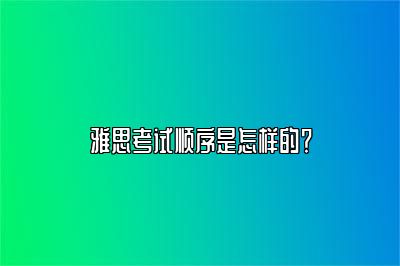 雅思考试顺序是怎样的？